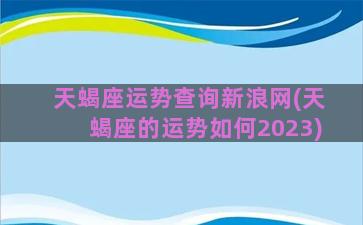 天蝎座运势查询新浪网(天蝎座的运势如何2023)